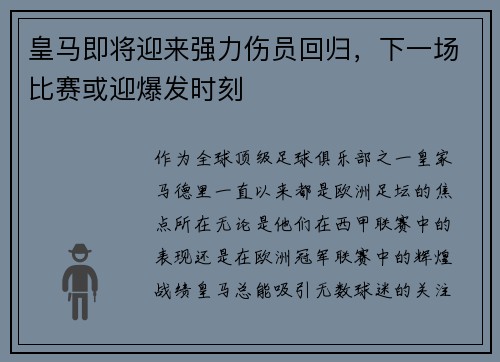 皇马即将迎来强力伤员回归，下一场比赛或迎爆发时刻

作为全球顶级足球俱乐部之一皇家马德里一直以来都是欧洲足坛的焦点所在无论是他们在西甲联赛中的表现还是在欧洲冠军联赛中的辉煌战绩皇马总能吸引无数球迷的关注